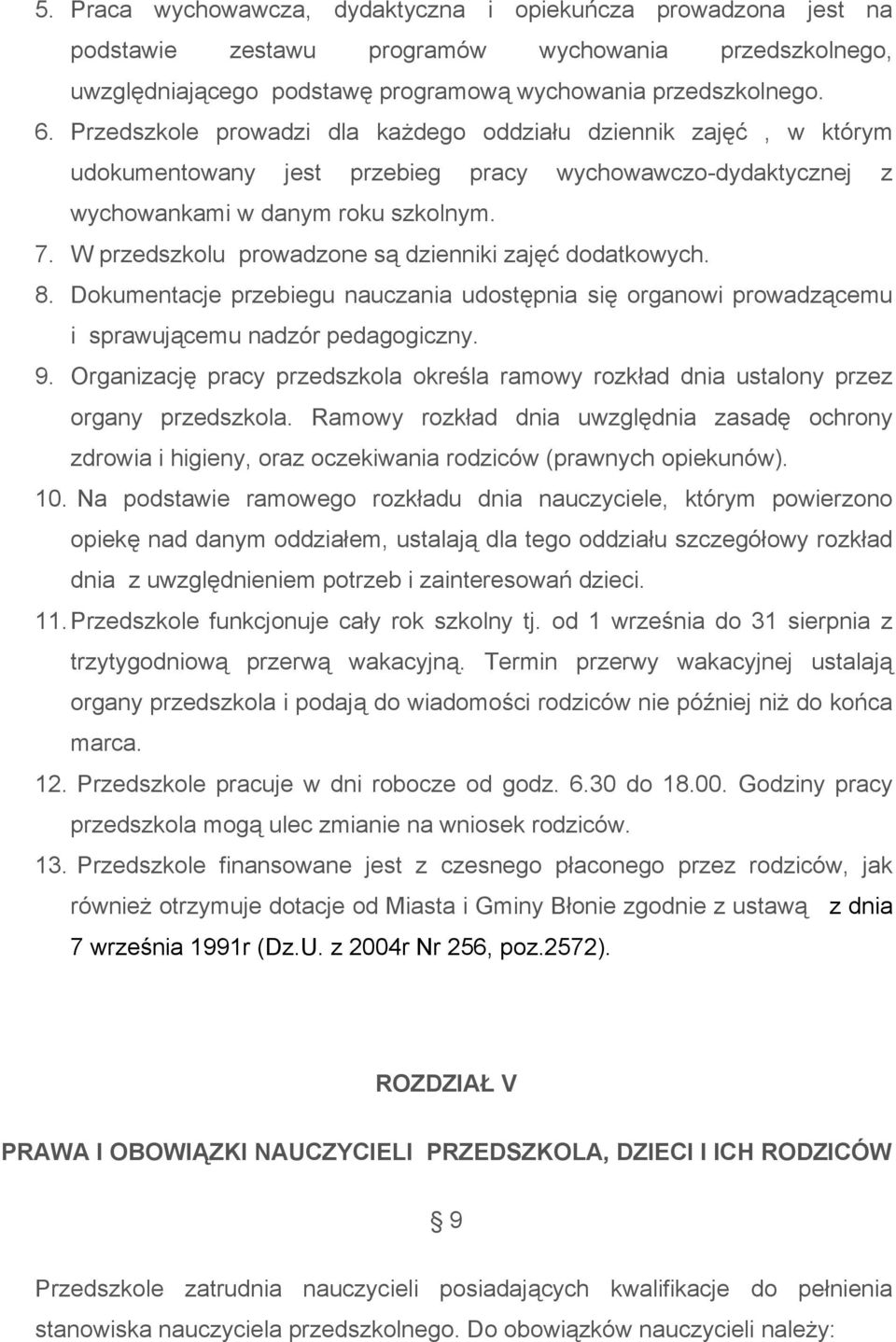 5. Praca wychowawcza, dydaktyczna i opiekuńcza prowadzona jest na podstawie zestawu programów wychowania przedszkolnego, uwzględniającego podstawę programową wychowania przedszkolnego.
6. Przedszkole prowadzi dla każdego oddziału dziennik zajęć , w którym udokumentowany jest przebieg pracy wychowawczo-dydaktycznej z wychowankami w danym roku szkolnym.
7. W przedszkolu prowadzone są dzienniki zajęć dodatkowych.
8. Dokumentacje przebiegu nauczania udostępnia się organowi prowadzącemu i sprawującemu nadzór pedagogiczny.
9. Organizację pracy przedszkola określa ramowy rozkład dnia ustalony przez organy przedszkola. Ramowy rozkład dnia uwzględnia zasadę ochrony zdrowia i higieny, oraz oczekiwania rodziców (prawnych opiekunów).
10. Na podstawie ramowego rozkładu dnia nauczyciele, którym powierzono opiekę nad danym oddziałem, ustalają dla tego oddziału szczegółowy rozkład dnia z uwzględnieniem potrzeb i zainteresowań dzieci.
11. Przedszkole funkcjonuje cały rok szkolny tj. od 1 września do 31 sierpnia z trzytygodniową przerwą wakacyjną. Termin przerwy wakacyjnej ustalają organy przedszkola i podają do wiadomości rodziców nie później niż do końca marca.
12. Przedszkole pracuje w dni robocze od godz. 6.30 do 18.00. Godziny pracy przedszkola mogą ulec zmianie na wniosek rodziców.
13. Przedszkole finansowane jest z czesnego płaconego przez rodziców, jak również otrzymuje dotacje od Miasta i Gminy Błonie zgodnie z ustawą z dnia 7 września 1991r (Dz.U. z 2004r Nr 256, poz.2572).

ROZDZIAŁ V

PRAWA I OBOWIĄZKI NAUCZYCIELI PRZEDSZKOLA, DZIECI I ICH RODZICÓW

§ 9

Przedszkole zatrudnia nauczycieli posiadających kwalifikacje do pełnienia stanowiska nauczyciela przedszkolnego. Do obowiązków nauczycieli należy: